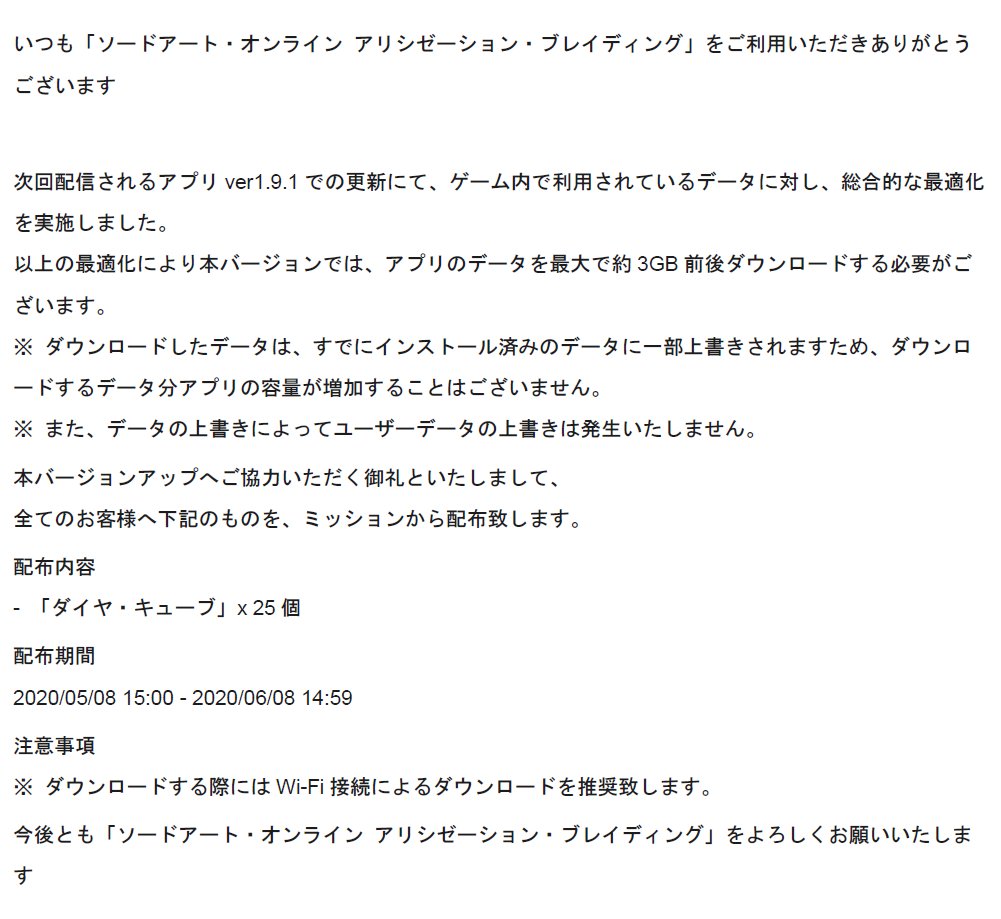 いつも「ソードアート・オンライン アリシゼーション・ブレイディング」をご利用いただきありがとうございます

次回配信されるアプリ ver1.9.1 での更新にて、ゲーム内で利用されているデータに対し、総合的な最適化を実施しました。
以上の最適化により本バージョンでは、アプリのデータを最大で約 3GB 前後ダウンロードする必要がございます。
※ ダウンロードしたデータは、すでにインストール済みのデータに一部上書きされますため、ダウンロードするデータ分アプリの容量が増加することはございません。
※ また、データの上書きによってユーザーデータの上書きは発生いたしません。

本バージョンアップへご協力いただく御礼といたしまして、
全てのお客様へ下記のものを、ミッションから配布致します。

配布内容
- 「ダイヤ・キューブ」x 25 個

配布期間
2020/05/08 15:00 - 2020/06/08 14:59

注意事項
※ ダウンロードする際には Wi-Fi 接続によるダウンロードを推奨致します。

今後とも「ソードアート・オンライン アリシゼーション・ブレイディング」をよろしくお願いいたします